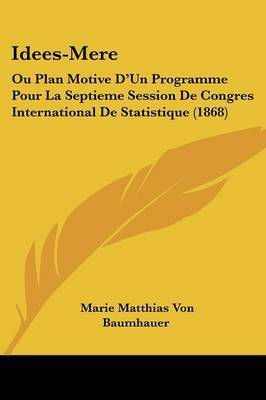 Idees-Mere

Ou Plan Motive D'Un Programme Pour La Septieme Session De Congres International De Statistique (1868)

Marie Matthias Von Baumhauer